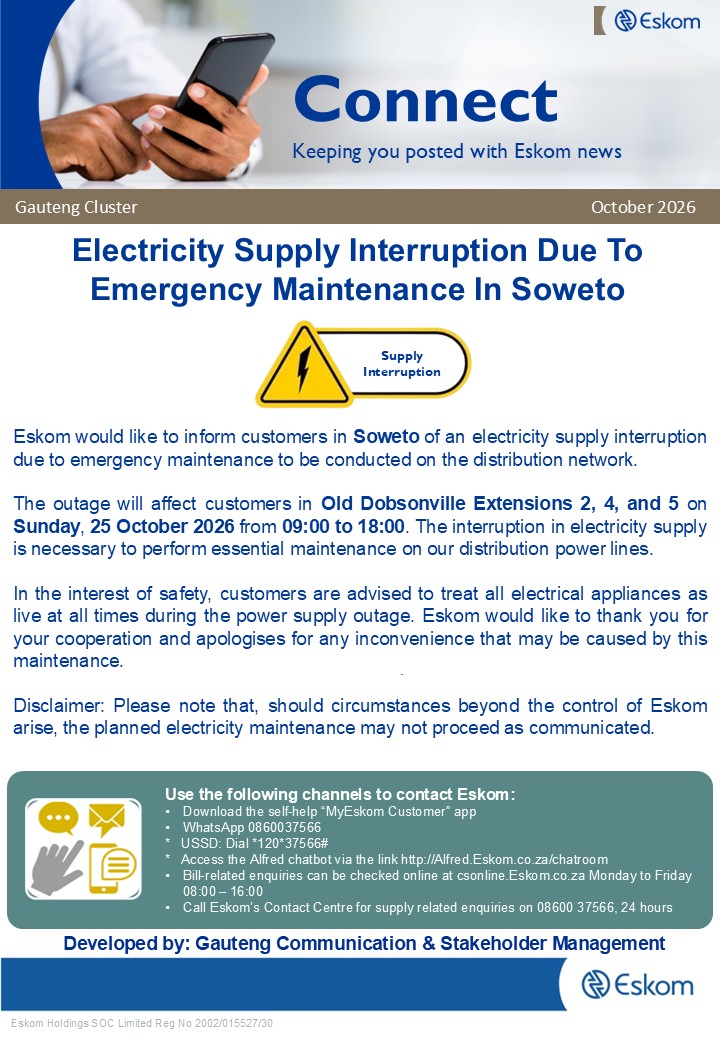 Eskom

Connect

Keeping you posted with Eskom news

Gauteng Cluster

October 2026

Electricity Supply Interruption Due To Emergency Maintenance In Soweto

Supply Interruption

Eskom would like to inform customers in Soweto of an electricity supply interruption due to emergency maintenance to be conducted on the distribution network.

The outage will affect customers in Old Dobsonville Extensions 2, 4, and 5 on Sunday, 25 October 2026 from 09:00 to 18:00. The interruption in electricity supply is necessary to perform essential maintenance on our distribution power lines.

In the interest of safety, customers are advised to treat all electrical appliances as live at all times during the power supply outage. Eskom would like to thank you for your cooperation and apologises for any inconvenience that may be caused by this maintenance.

Disclaimer: Please note that, should circumstances beyond the control of Eskom arise, the planned electricity maintenance may not proceed as communicated.

Use the following channels to contact Eskom:

• Download the self-help "MyEskom Customer" app
• WhatsApp 0860037566
* USSD: Dial *120*37566#
* Access the Alfred chatbot via the link http://Alfred.Eskom.co.za/chatroom
• Bill-related enquiries can be checked online at csonline.Eskom.co.za Monday to Friday 08:00 – 16:00
• Call Eskom's Contact Centre for supply related enquiries on 08600 37566, 24 hours

Developed by: Gauteng Communication & Stakeholder Management

Eskom

Eskom Holdings SOC Limited Reg No 2002/015527/30